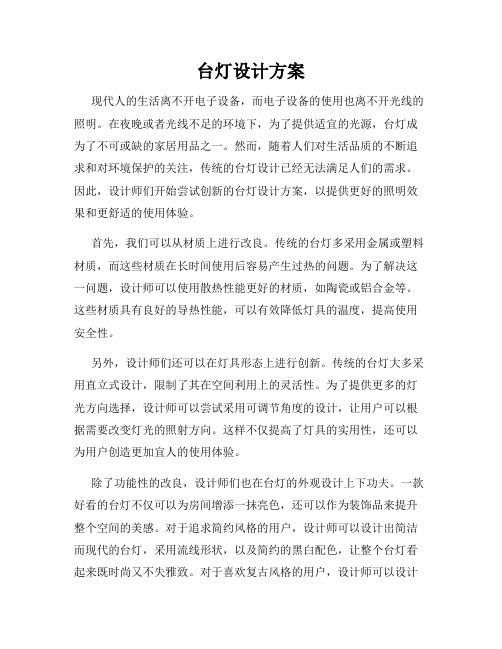 台灯设计方案

现代人的生活离不开电子设备，而电子设备的使用也离不开光线的照明。在夜晚或者光线不足的环境下，为了提供适宜的光源，台灯成为了不可或缺的家居用品之一。然而，随着人们对生活品质的不断追求和对环境保护的关注，传统的台灯设计已经无法满足人们的需求。因此，设计师们开始尝试创新的台灯设计方案，以提供更好的照明效果和更舒适的使用体验。

首先，我们可以从材质上进行改良。传统的台灯多采用金属或塑料材质，而这些材质在长时间使用后容易产生过热的问题。为了解决这一问题，设计师可以使用散热性能更好的材质，如陶瓷或铝合金等。这些材质具有良好的导热性能，可以有效降低灯具的温度，提高使用安全性。

另外，设计师们还可以在灯具形态上进行创新。传统的台灯大多采用直立式设计，限制了其在空间利用上的灵活性。为了提供更多的灯光方向选择，设计师可以尝试采用可调节角度的设计，让用户可以根据需要改变灯光的照射方向。这样不仅提高了灯具的实用性，还可以为用户创造更加宜人的使用体验。

除了功能性的改良，设计师们也在台灯的外观设计上下功夫。一款好看的台灯不仅可以为房间增添一抹亮色，还可以作为装饰品来提升整个空间的美感。对于追求简约风格的用户，设计师可以设计出简洁而现代的台灯，采用流线形状，以及简约的黑白配色，让整个台灯看起来既时尚又不失雅致。对于喜欢复古风格的用户，设计师可以设计